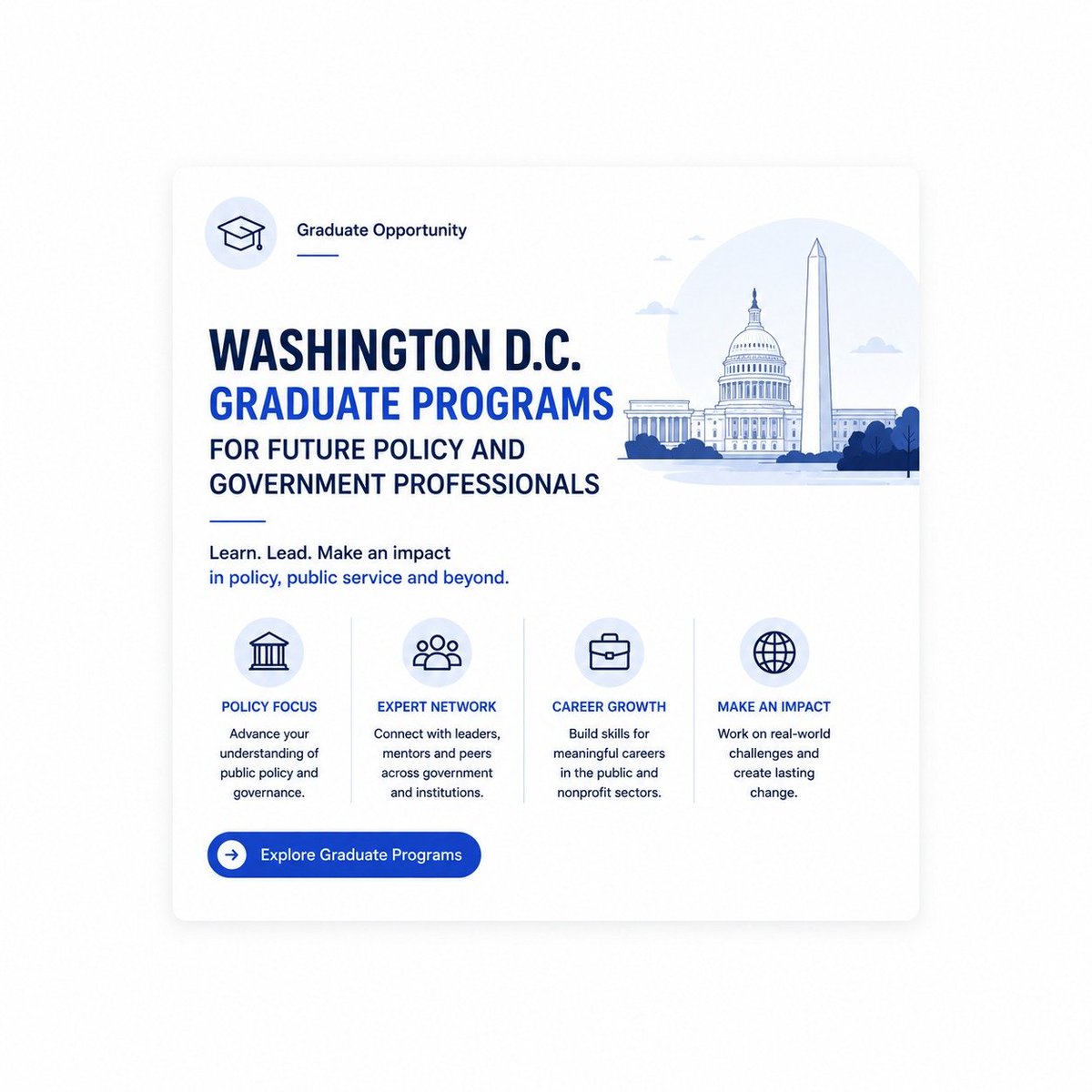 Graduate Opportunity

WASHINGTON D.C.
GRADUATE PROGRAMS
FOR FUTURE POLICY AND GOVERNMENT PROFESSIONALS

Learn. Lead. Make an impact
in policy, public service and beyond.

POLICY FOCUS
Advance your understanding of public policy and governance.

EXPERT NETWORK
Connect with leaders, mentors and peers across government and institutions.

CAREER GROWTH
Build skills for meaningful careers in the public and nonprofit sectors.

MAKE AN IMPACT
Work on real-world challenges and create lasting change.

Explore Graduate Programs